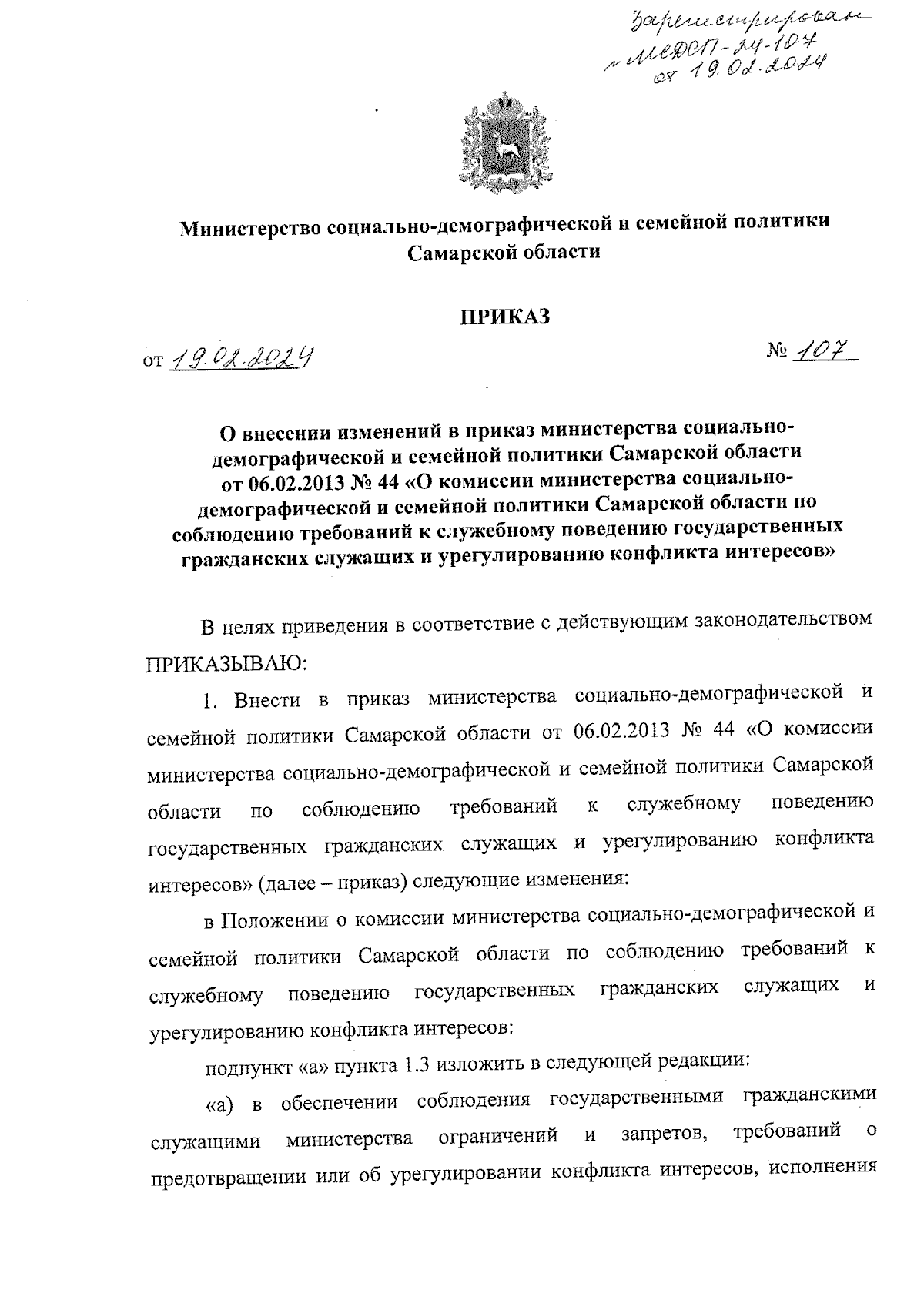 Зарегистрирован № МСДСП-24-107 от 19.02.2024

Министерство социально-демографической и семейной политики Самарской области

ПРИКАЗ

от 19.02.2024 № 107

О внесении изменений в приказ министерства социально-демографической и семейной политики Самарской области от 06.02.2013 № 44 «О комиссии министерства социально-демографической и семейной политики Самарской области по соблюдению требований к служебному поведению государственных гражданских служащих и урегулированию конфликта интересов»

В целях приведения в соответствие с действующим законодательством ПРИКАЗЫВАЮ:

1. Внести в приказ министерства социально-демографической и семейной политики Самарской области от 06.02.2013 № 44 «О комиссии министерства социально-демографической и семейной политики Самарской области по соблюдению требований к служебному поведению государственных гражданских служащих и урегулированию конфликта интересов» (далее – приказ) следующие изменения:

в Положении о комиссии министерства социально-демографической и семейной политики Самарской области по соблюдению требований к служебному поведению государственных гражданских служащих и урегулированию конфликта интересов:

подпункт «а» пункта 1.3 изложить в следующей редакции:

«а) в обеспечении соблюдения государственными гражданскими служащими министерства ограничений и запретов, требований о предотвращении или об урегулировании конфликта интересов, исполнения